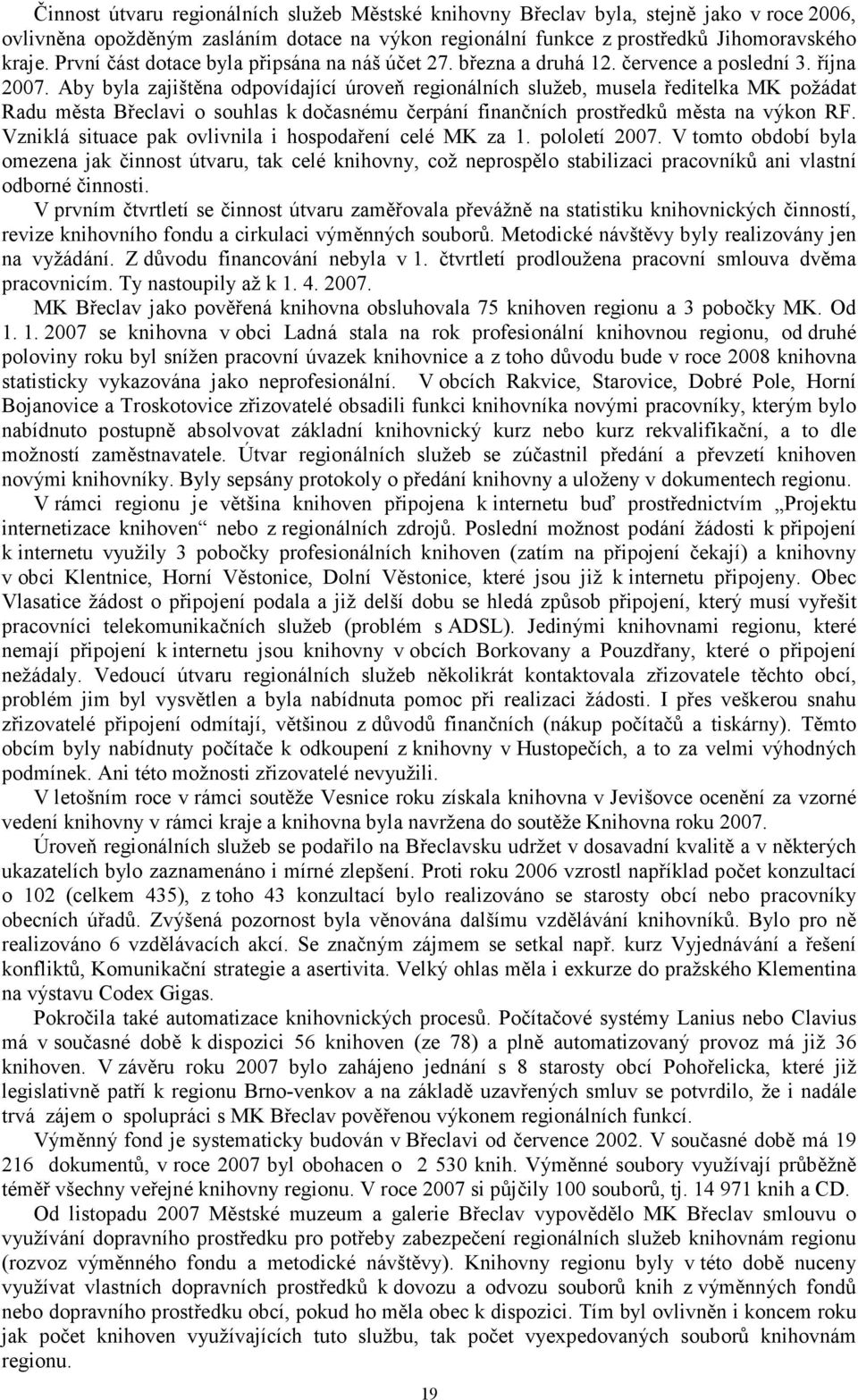 Činnost útvaru regionálních služeb Městské knihovny Břeclav byla, stejně jako v roce 2006, ovlivněna opožděným zasláním dotace na výkon regionální funkce z prostředků Jihomoravského kraje. První část dotace byla připsána na náš účet 27. března a druhá 12. července a poslední 3. října 2007. Aby byla zajištěna odpovídající úroveň regionálních služeb, musela ředitelka MK požádat Radu města Břeclavi o souhlas k dočasnému čerpání finančních prostředků města na výkon RF. Vzniklá situace pak ovlivnila i hospodaření celé MK za 1. pololetí 2007. V tomto období byla omezena jak činnost útvaru, tak celé knihovny, což neprospělo stabilizaci pracovníků ani vlastní odborné činnosti.

V prvním čtvrtletí se činnost útvaru zaměřovala převážně na statistiku knihovnických činností, revize knihovního fondu a cirkulaci výměnných souborů. Metodické návštěvy byly realizovány jen na vyžádání. Z důvodu financování nebyla v 1. čtvrtletí prodloužena pracovní smlouva dvěma pracovnicím. Ty nastoupily až k 1. 4. 2007.

MK Břeclav jako pověřená knihovna obsluhovala 75 knihoven regionu a 3 pobočky MK. Od 1. 1. 2007 se knihovna v obci Ladná stala na rok profesionální knihovnou regionu, od druhé poloviny roku byl snížen pracovní úvazek knihovnice a z toho důvodu bude v roce 2008 knihovna statisticky vykazována jako neprofesionální. V obcích Rakvice, Starovice, Dobré Pole, Horní Bojanovice a Troskotovice zřizovatelé obsadili funkci knihovníka novými pracovníky, kterým bylo nabídnuto postupně absolvovat základní knihovnický kurz nebo kurz rekvalifikační, a to dle možností zaměstnavatele. Útvar regionálních služeb se zúčastnil předání a převzetí knihoven novými knihovníky. Byly sepsány protokoly o předání knihovny a uloženy v dokumentech regionu.

V rámci regionu je většina knihoven připojena k internetu buď prostřednictvím „Projektu internetizace knihoven“ nebo z regionálních zdrojů. Poslední možnost podání žádosti k připojení k internetu využily 3 pobočky profesionálních knihoven (zatím na připojení čekají) a knihovny v obci Klentnice, Horní Věstonice, Dolní Věstonice, které jsou již k internetu připojeny. Obec Vlasatice žádost o připojení podala a již delší dobu se hledá způsob připojení, který musí vyřešit pracovníci telekomunikačních služeb (problém s ADSL). Jedinými knihovnami regionu, které nemají připojení k internetu jsou knihovny v obcích Borkovany a Pouzdřany, které o připojení nežádaly. Vedoucí útvaru regionálních služeb několikrát kontaktovala zřizovatele těchto obcí, problém jim byl vysvětlen a byla nabídnuta pomoc při realizaci žádosti. I přes veškerou snahu zřizovatelé připojení odmítají, většinou z důvodů finančních (nákup počítačů a tiskárny). Těmto obcím byly nabídnuty počítače k odkoupení z knihovny v Hustopečích, a to za velmi výhodných podmínek. Ani této možnosti zřizovatelé nevyužili.

V letošním roce v rámci soutěže Vesnice roku získala knihovna v Jevišovce ocenění za vzorné vedení knihovny v rámci kraje a knihovna byla navržena do soutěže Knihovna roku 2007.

Úroveň regionálních služeb se podařilo na Břeclavsku udržet v dosavadní kvalitě a v některých ukazatelích bylo zaznamenáno i mírné zlepšení. Proti roku 2006 vzrostl například počet konzultací o 102 (celkem 435), z toho 43 konzultací bylo realizováno se starosty obcí nebo pracovníky obecních úřadů. Zvýšená pozornost byla věnována dalšímu vzdělávání knihovníků. Bylo pro ně realizováno 6 vzdělávacích akcí. Se značným zájmem se setkal např. kurz Vyjednávání a řešení konfliktů, Komunikační strategie a asertivita. Velký ohlas měla i exkurze do pražského Klementina na výstavu Codex Gigas.

Pokročila také automatizace knihovnických procesů. Počítačové systémy Lanius nebo Clavius má v současné době k dispozici 56 knihoven (ze 78) a plně automatizovaný provoz má již 36 knihoven. V závěru roku 2007 bylo zahájeno jednání s 8 starosty obcí Pohořelicka, které již legislativně patří k regionu Brno-venkov a na základě uzavřených smluv se potvrdilo, že i nadále trvá zájem o spolupráci s MK Břeclav pověřenou výkonem regionálních funkcí.

Výměnný fond je systematicky budován v Břeclavi od července 2002. V současné době má 19 216 dokumentů, v roce 2007 byl obohacen o 2 530 knih. Výměnné soubory využívají průběžně téměř všechny veřejné knihovny regionu. V roce 2007 si půjčilo 100 souborů, tj. 14 971 knih a CD.

Od listopadu 2007 Městské muzeum a galerie Břeclav vypovědělo MK Břeclav smlouvu o využívání dopravního prostředku pro potřeby zabezpečení regionálních služeb knihovnám regionu (rozvoz výměnného fondu a metodické návštěvy). Knihovny regionu byly v této době nuceny využívat vlastních dopravních prostředků k dovozu a odvozu souborů knih z výměnných fondů nebo dopravního prostředku obcí, pokud ho měla obec k dispozici. Tím byl ovlivněn i koncem roku jak počet knihoven využívajících tuto službu, tak počet vyexpedovaných souborů knihovnám regionu.

19